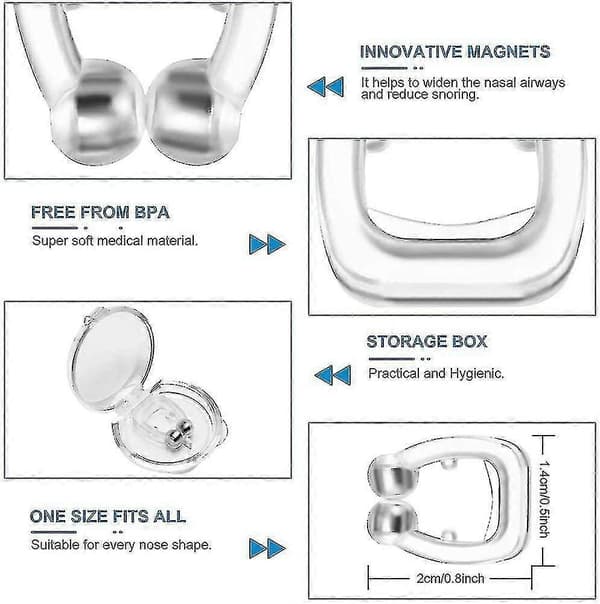 INNOVATIVE MAGNETS

It helps to widen the nasal airways and reduce snoring.

FREE FROM BPA

Super soft medical material.

STORAGE BOX

Practical and Hygienic.

ONE SIZE FITS ALL

Suitable for every nose shape.

1.4cm/0.5inch

2cm/0.8inch